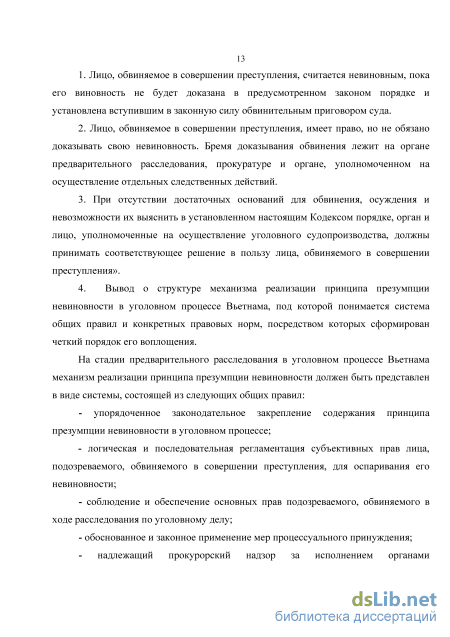 13

1. Лицо, обвиняемое в совершении преступления, считается невиновным, пока его виновность не будет доказана в предусмотренном законом порядке и установлена вступившим в законную силу обвинительным приговором суда.

2. Лицо, обвиняемое в совершении преступления, имеет право, но не обязано доказывать свою невиновность. Бремя доказывания обвинения лежит на органе предварительного расследования, прокуратуре и органе, уполномоченном на осуществление отдельных следственных действий.

3. При отсутствии достаточных оснований для обвинения, осуждения и невозможности их выяснить в установленном настоящим Кодексом порядке, орган и лицо, уполномоченные на осуществление уголовного судопроизводства, должны принимать соответствующее решение в пользу лица, обвиняемого в совершении преступления».

4. Вывод о структуре механизма реализации принципа презумпции невиновности в уголовном процессе Вьетнама, под которой понимается система общих правил и конкретных правовых норм, посредством которых сформирован четкий порядок его воплощения.

На стадии предварительного расследования в уголовном процессе Вьетнама механизм реализации принципа презумпции невиновности должен быть представлен в виде системы, состоящей из следующих общих правил:

- упорядоченное законодательное закрепление содержания принципа презумпции невиновности в уголовном процессе;

- логическая и последовательная регламентация субъективных прав лица, подозреваемого, обвиняемого в совершении преступления, для оспаривания его невиновности;

- соблюдение и обеспечение основных прав подозреваемого, обвиняемого в ходе расследования по уголовному делу;

- обоснованное и законное применение мер процессуального принуждения;

- надлежащий прокурорский надзор за исполнением органами

dsLib.net
библиотека диссертаций